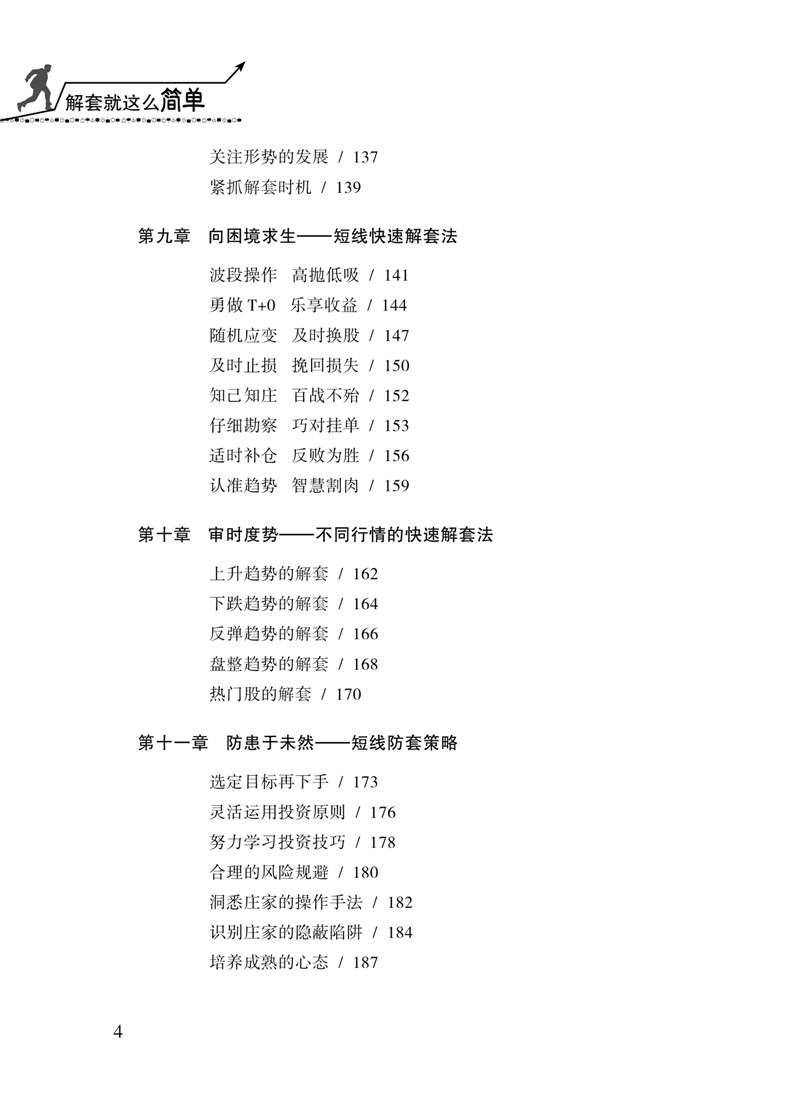 解套就这么简单

关注形势的发展 / 137
紧抓解套时机 / 139

第九章 向困境求生——短线快速解套法

波段操作 高抛低吸 / 141
勇做 T+0 乐享收益 / 144
随机应变 及时换股 / 147
及时止损 挽回损失 / 150
知己知庄 百战不殆 / 152
仔细勘察 巧对挂单 / 153
适时补仓 反败为胜 / 156
认准趋势 智慧割肉 / 159

第十章 审时度势——不同行情的快速解套法

上升趋势的解套 / 162
下跌趋势的解套 / 164
反弹趋势的解套 / 166
盘整趋势的解套 / 168
热门股的解套 / 170

第十一章 防患于未然——短线防套策略

选定目标再下手 / 173
灵活运用投资原则 / 176
努力学习投资技巧 / 178
合理的风险规避 / 180
洞悉庄家的操作手法 / 182
识别庄家的隐蔽陷阱 / 184
培养成熟的心态 / 187

4